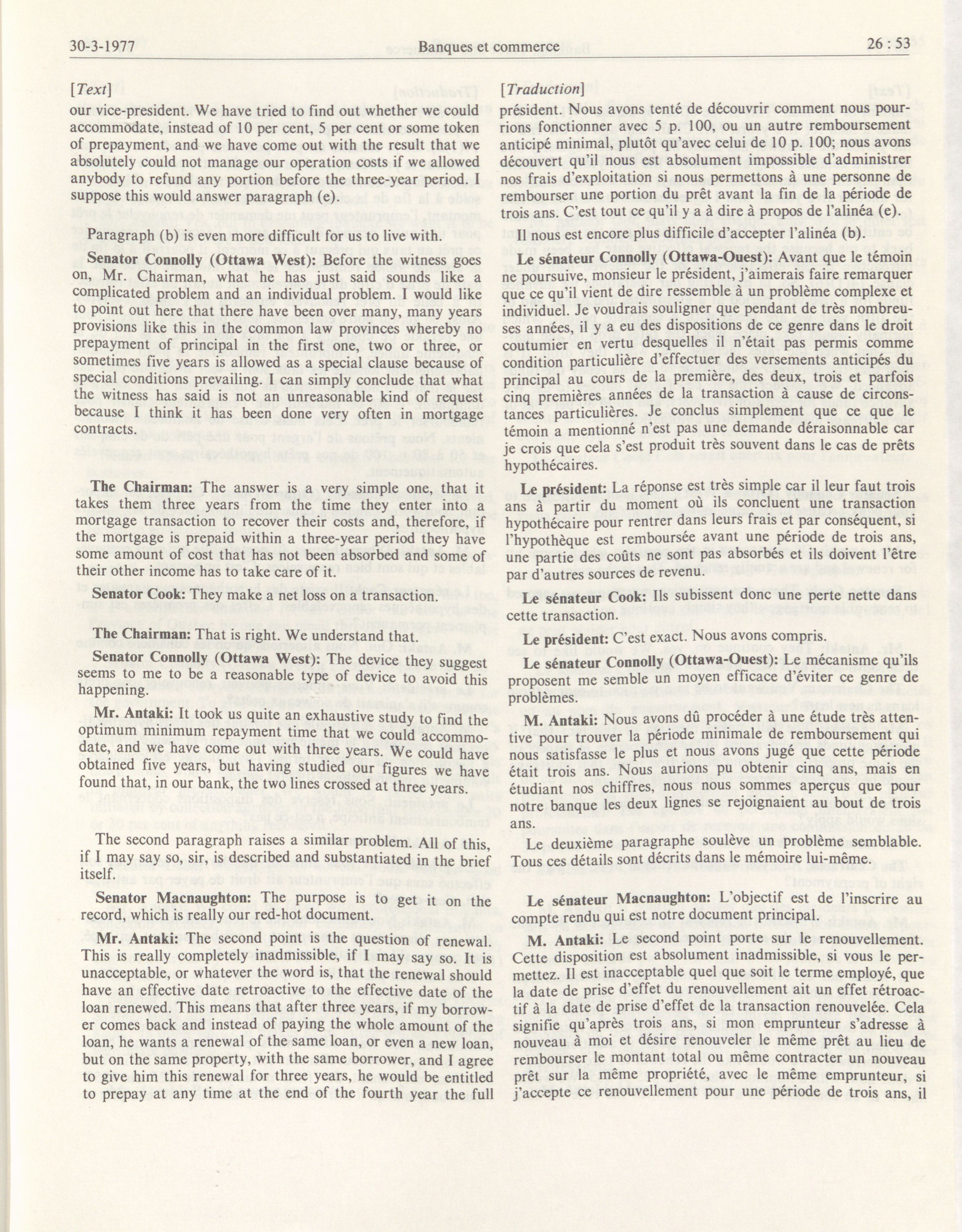 30-3-1977 Banques et commerce 26 : 53

[Text]

our vice-president. We have tried to find out whether we could accommodate, instead of 10 per cent, 5 per cent or some token of prepayment, and we have come out with the result that we absolutely could not manage our operation costs if we allowed anybody to refund any portion before the three-year period. I suppose this would answer paragraph (e).

Paragraph (b) is even more difficult for us to live with.

Senator Connolly (Ottawa West): Before the witness goes on, Mr. Chairman, what he has just said sounds like a complicated problem and an individual problem. I would like to point out here that there have been over many, many years provisions like this in the common law provinces whereby no prepayment of principal in the first one, two or three, or sometimes five years is allowed as a special clause because of special conditions prevailing. I can simply conclude that what the witness has said is not an unreasonable kind of request because I think it has been done very often in mortgage contracts.

The Chairman: The answer is a very simple one, that it takes them three years from the time they enter into a mortgage transaction to recover their costs and, therefore, if the mortgage is prepaid within a three-year period they have some amount of cost that has not been absorbed and some of their other income has to take care of it.

Senator Cook: They make a net loss on a transaction.

The Chairman: That is right. We understand that.

Senator Connolly (Ottawa West): The device they suggest seems to me to be a reasonable type of device to avoid this happening.

Mr. Antaki: It took us quite an exhaustive study to find the optimum minimum repayment time that we could accommodate, and we have come out with three years. We could have obtained five years, but having studied our figures we have found that, in our bank, the two lines crossed at three years.

The second paragraph raises a similar problem. All of this, if I may say so, sir, is described and substantiated in the brief itself.

Senator Macnaughton: The purpose is to get it on the record, which is really our red-hot document.

Mr. Antaki: The second point is the question of renewal. This is really completely inadmissible, if I may say so. It is unacceptable, or whatever the word is, that the renewal should have an effective date retroactive to the effective date of the loan renewed. This means that after three years, if my borrower comes back and instead of paying the whole amount of the loan, he wants a renewal of the same loan, or even a new loan, but on the same property, with the same borrower, and I agree to give him this renewal for three years, he would be entitled to prepay at any time at the end of the fourth year the full

[Traduction]

président. Nous avons tenté de découvrir comment nous pourrions fonctionner avec 5 p. 100, ou un autre remboursement anticipé minimal, plutôt qu'avec celui de 10 p. 100; nous avons découvert qu'il nous est absolument impossible d'administrer nos frais d'exploitation si nous permettons à une personne de rembourser une portion du prêt avant la fin de la période de trois ans. C'est tout ce qu'il y a à dire à propos de l'alinéa (e).

Il nous est encore plus difficile d'accepter l'alinéa (b).

Le sénateur Connolly (Ottawa-Ouest): Avant que le témoin ne poursuive, monsieur le président, j'aimerais faire remarquer que ce qu'il vient de dire ressemble à un problème complexe et individuel. Je voudrais souligner que pendant de très nombreuses années, il y a eu des dispositions de ce genre dans le droit coutumier en vertu desquelles il n'était pas permis comme condition particulière d'effectuer des versements anticipés du principal au cours de la première, des deux, trois et parfois cinq premières années de la transaction à cause de circonstances particulières. Je conclus simplement que ce que le témoin a mentionné n'est pas une demande déraisonnable car je crois que cela s'est produit très souvent dans le cas de prêts hypothécaires.

Le président: La réponse est très simple car il leur faut trois ans à partir du moment où ils concluent une transaction hypothécaire pour rentrer dans leurs frais et par conséquent, si l'hypothèque est remboursée avant une période de trois ans, une partie des coûts ne sont pas absorbés et ils doivent l'être par d'autres sources de revenu.

Le sénateur Cook: Ils subissent donc une perte nette dans cette transaction.

Le président: C'est exact. Nous avons compris.

Le sénateur Connolly (Ottawa-Ouest): Le mécanisme qu'ils proposent me semble un moyen efficace d'éviter ce genre de problèmes.

M. Antaki: Nous avons dû procéder à une étude très attentive pour trouver la période minimale de remboursement qui nous satisfasse le plus et nous avons jugé que cette période était trois ans. Nous aurions pu obtenir cinq ans, mais en étudiant nos chiffres, nous nous sommes aperçus que pour notre banque les deux lignes se rejoignaient au bout de trois ans.

Le deuxième paragraphe soulève un problème semblable. Tous ces détails sont décrits dans le mémoire lui-même.

Le sénateur Macnaughton: L'objectif est de l'inscrire au compte rendu qui est notre document principal.

M. Antaki: Le second point porte sur le renouvellement. Cette disposition est absolument inadmissible, si vous le permettez. Il est inacceptable quel que soit le terme employé, que la date de prise d'effet du renouvellement ait un effet rétroactif à la date de prise d'effet de la transaction renouvelée. Cela signifie qu'après trois ans, si mon emprunteur s'adresse à nouveau à moi et désire renouveler le même prêt au lieu de rembourser le montant total ou même contracter un nouveau prêt sur la même propriété, avec le même emprunteur, si j'accepte ce renouvellement pour une période de trois ans, il